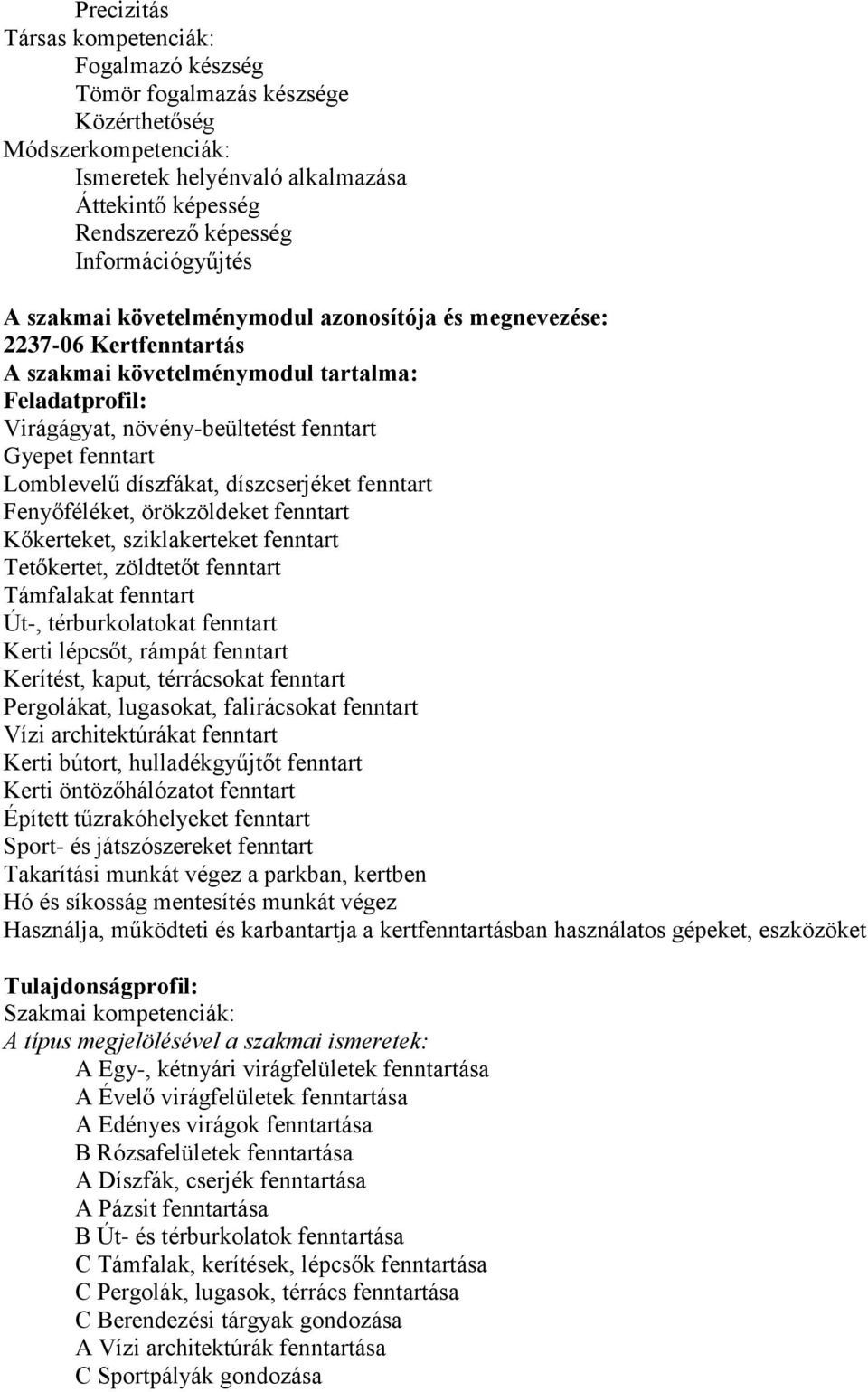 Precizitás
Társas kompetenciák:
Fogalmazó készség
Tömör fogalmazás készsége
Közérthetőség
Módszerkompetenciák:
Ismeretek helyénvaló alkalmazása
Áttekintő képesség
Rendszerező képesség
Információgyűjtés

A szakmai követelménymodul azonosítója és megnevezése:
2237-06 Kertfenntartás
A szakmai követelménymodul tartalma:
Feladatprofil:
Virágágyat, növény-beültetést fenntart
Gyepet fenntart
Lomblevelű díszfákat, díszcserjéket fenntart
Fenyőféléket, örökzöldeket fenntart
Kőkerteket, sziklakerteket fenntart
Tetőkertet, zöldtetőt fenntart
Támfalakat fenntart
Út-, térburkolatokat fenntart
Kerti lépcsőt, rámpát fenntart
Kerítést, kaput, térrácsokat fenntart
Pergolákat, lugasokat, falirácsokat fenntart
Vízi architektúrákat fenntart
Kerti bútort, hulladékgyűjtőt fenntart
Kerti öntözőhálózatot fenntart
Épített tűzrakóhelyeket fenntart
Sport- és játszószereket fenntart
Takarítási munkát végez a parkban, kertben
Hó és síkosság mentesítés munkát végez
Használja, működteti és karbantartja a kertfenntartásban használatos gépeket, eszközöket

Tulajdonságprofil:
Szakmai kompetenciák:
A típus megjelölésével a szakmai ismeretek:
A Egy-, kétnyári virágfelületek fenntartása
A Évelő virágfelületek fenntartása
A Edényes virágok fenntartása
B Rózsafelületek fenntartása
A Díszfák, cserjék fenntartása
A Pázsit fenntartása
B Út- és térburkolatok fenntartása
C Támfalak, kerítések, lépcsők fenntartása
C Pergolák, lugasok, térrács fenntartása
C Berendezési tárgyak gondozása
A Vízi architektúrák fenntartása
C Sportpályák gondozása